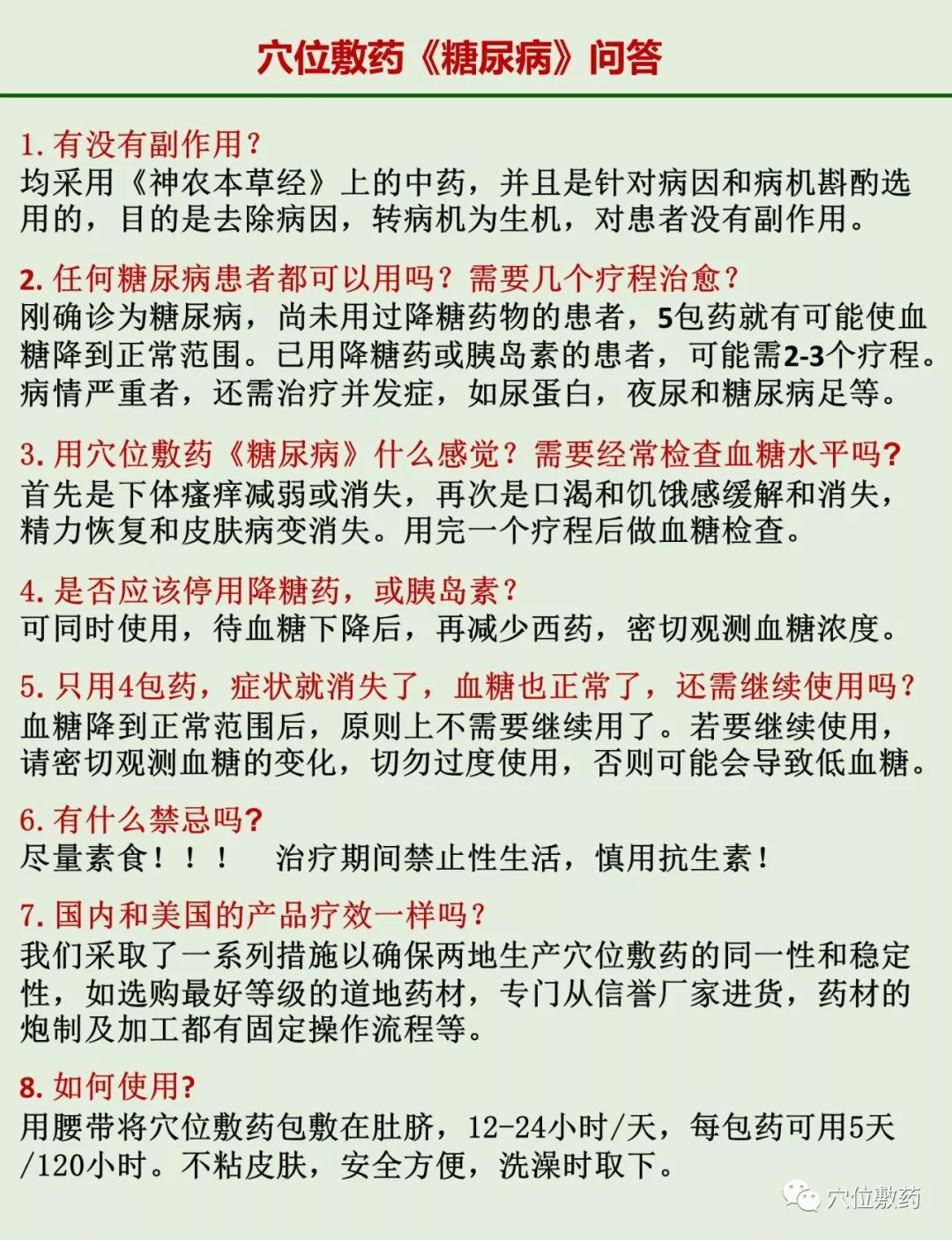 穴位敷药《糖尿病》问答

1. 有没有副作用？
均采用《神农本草经》上的中药，并且是针对病因和病机斟酌选用的，目的是去除病因，转病机为生机，对患者没有副作用。

2. 任何糖尿病患者都可以用吗？需要几个疗程治愈？
刚确诊为糖尿病，尚未用过降糖药物的患者，5包药就有可能使血糖降到正常范围。已用降糖药或胰岛素的患者，可能需2-3个疗程。病情严重者，还需治疗并发症，如尿蛋白，夜尿和糖尿病足等。

3. 用穴位敷药《糖尿病》什么感觉？需要经常检查血糖水平吗?
首先是下体瘙痒减弱或消失，再次是口渴和饥饿感缓解和消失，精力恢复和皮肤病变消失。用完一个疗程后做血糖检查。

4. 是否应该停用降糖药，或胰岛素？
可同时使用，待血糖下降后，再减少西药，密切观测血糖浓度。

5. 只用4包药，症状就消失了，血糖也正常了，还需继续使用吗？
血糖降到正常范围后，原则上不需要继续用了。若要继续使用，请密切观测血糖的变化，切勿过度使用，否则可能会导致低血糖。

6. 有什么禁忌吗?
尽量素食！！！　治疗期间禁止性生活，慎用抗生素！

7. 国内和美国的产品疗效一样吗？
我们采取了一系列措施以确保两地生产穴位敷药的同一性和稳定性，如选购最好等级的道地药材，专门从信誉厂家进货，药材的炮制及加工都有固定操作流程等。

8. 如何使用?
用腰带将穴位敷药包敷在肚脐，12-24小时/天，每包药可用5天/120小时。不粘皮肤，安全方便，洗澡时取下。

穴位敷药